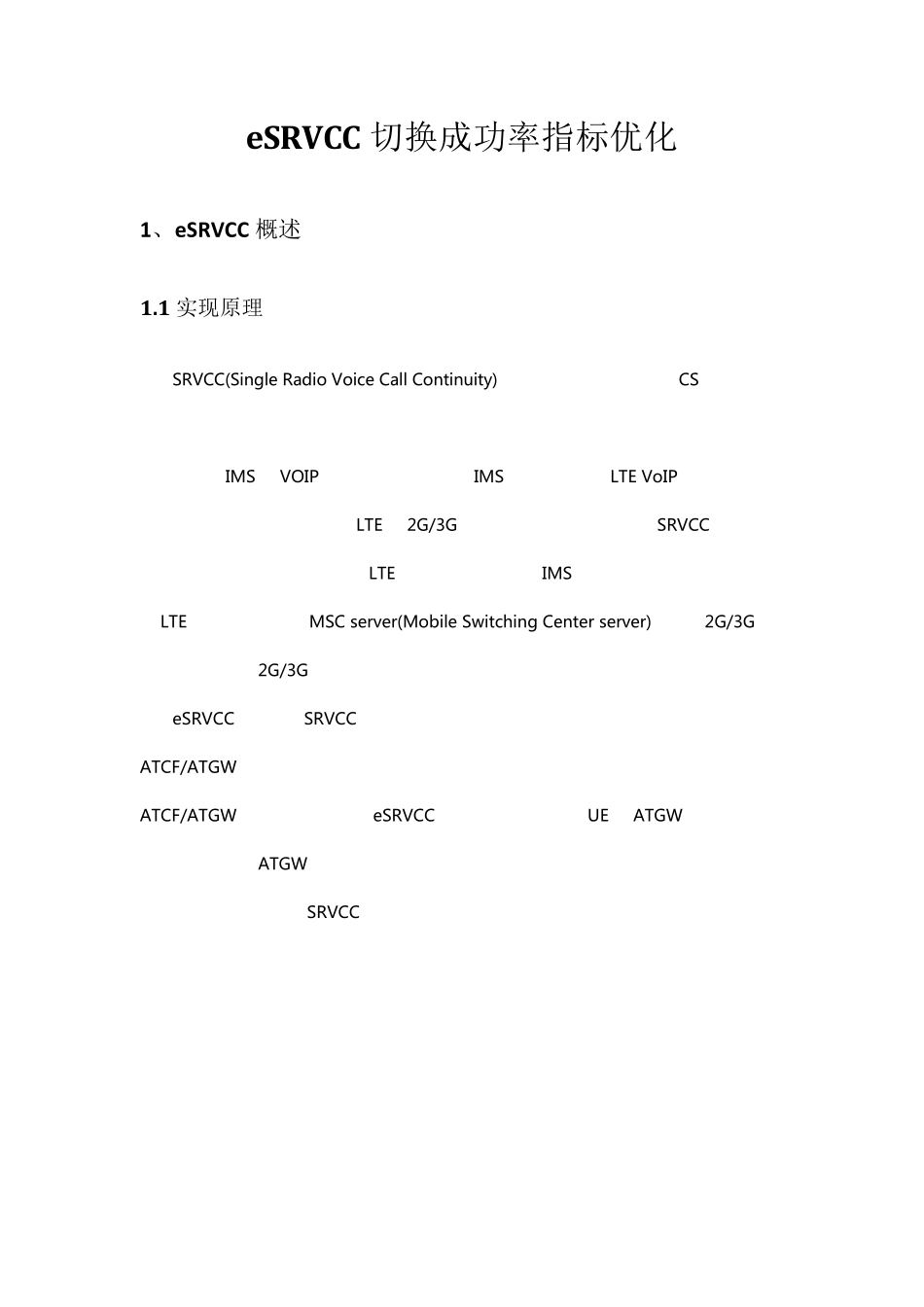 eSRVCC 切换成功率指标优化

1、eSRVCC 概述

1.1 实现原理

SRVCC(Single Radio Voice Call Continuity) CS

IMS VOIP IMS LTE VoIP

LTE 2G/3G SRVCC

LTE IMS

LTE MSC server(Mobile Switching Center server) 2G/3G

2G/3G

eSRVCC SRVCC

ATCF/ATGW

ATCF/ATGW eSRVCC UE ATGW

ATGW

SRVCC